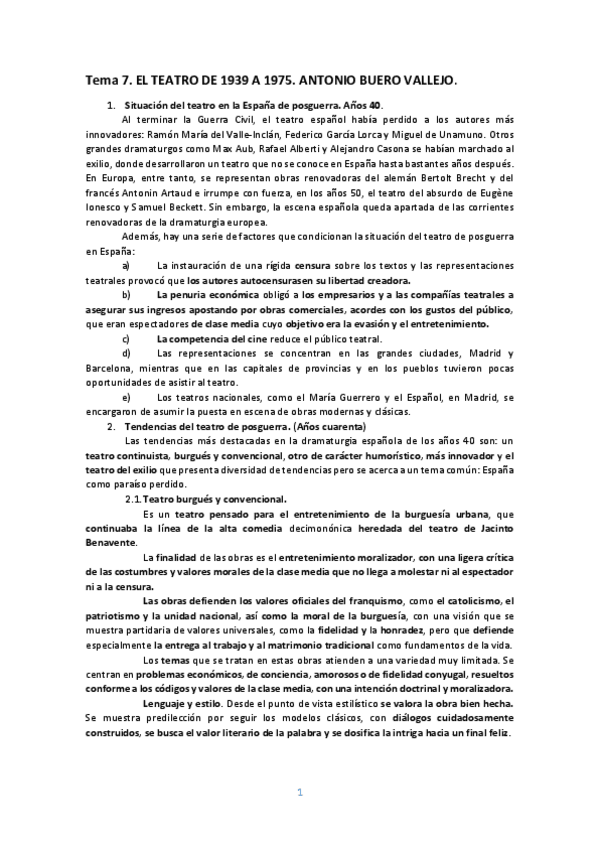 Tema 7. EL TEATRO DE 1939 A 1975. ANTONIO BUERO VALLEJO.

1. Situación del teatro en la España de posguerra. Años 40.

Al terminar la Guerra Civil, el teatro español había perdido a los autores más innovadores: Ramón María del Valle-Inclán, Federico García Lorca y Miguel de Unamuno. Otros grandes dramaturgos como Max Aub, Rafael Alberti y Alejandro Casona se habían marchado al exilio, donde desarrollaron un teatro que no se conoce en España hasta bastantes años después. En Europa, entre tanto, se representan obras renovadoras del alemán Bertolt Brecht y del francés Antonin Artaud e irrumpe con fuerza, en los años 50, el teatro del absurdo de Eugène Ionesco y Samuel Beckett. Sin embargo, la escena española queda apartada de las corrientes renovadoras de la dramaturgia europea.

Además, hay una serie de factores que condicionan la situación del teatro de posguerra en España:

a) La instauración de una rígida censura sobre los textos y las representaciones teatrales provocó que los autores autocensurasen su libertad creadora.

b) La penuria económica obligó a los empresarios y a las compañías teatrales a asegurar sus ingresos apostando por obras comerciales, acordes con los gustos del público, que eran espectadores de clase media cuyo objetivo era la evasión y el entretenimiento.

c) La competencia del cine reduce el público teatral.

d) Las representaciones se concentran en las grandes ciudades, Madrid y Barcelona, mientras que en las capitales de provincias y en los pueblos tuvieron pocas oportunidades de asistir al teatro.

e) Los teatros nacionales, como el María Guerrero y el Español, en Madrid, se encargaron de asumir la puesta en escena de obras modernas y clásicas.

2. Tendencias del teatro de posguerra. (Años cuarenta)

Las tendencias más destacadas en la dramaturgia española de los años 40 son: un teatro continuista, burgués y convencional, otro de carácter humorístico, más innovador y el teatro del exilio que presenta diversidad de tendencias pero se acerca a un tema común: España como paraíso perdido.

2.1. Teatro burgués y convencional.

Es un teatro pensado para el entretenimiento de la burguesía urbana, que continuaba la línea de la alta comedia decimonónica heredada del teatro de Jacinto Benavente.

La finalidad de las obras es el entretenimiento moralizador, con una ligera crítica de las costumbres y valores morales de la clase media que no llega a molestar ni al espectador ni a la censura.

Las obras defienden los valores oficiales del franquismo, como el catolicismo, el patriotismo y la unidad nacional, así como la moral de la burguesía, con una visión que se muestra partidaria de valores universales, como la fidelidad y la honradez, pero que defiende especialmente la entrega al trabajo y al matrimonio tradicional como fundamentos de la vida.

Los temas que se tratan en estas obras atienden a una variedad muy limitada. Se centran en problemas económicos, de conciencia, amorosos o de fidelidad conyugal, resueltos conforme a los códigos y valores de la clase media, con una intención doctrinal y moralizadora.

Lenguaje y estilo. Desde el punto de vista estilístico se valora la obra bien hecha. Se muestra predilección por seguir los modelos clásicos, con diálogos cuidadosamente construidos, se busca el valor literario de la palabra y se dosifica la intriga hacia un final feliz.

1